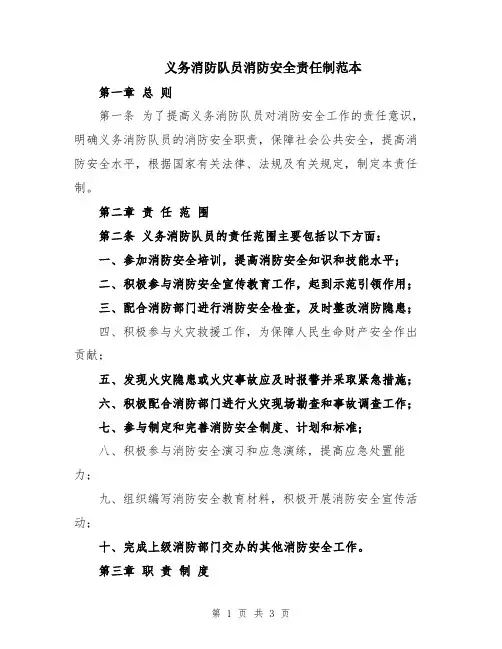 义务消防队员消防安全责任制范本

第一章 总 则

第一条 为了提高义务消防队员对消防安全工作的责任意识，明确义务消防队员的消防安全职责，保障社会公共安全，提高消防安全水平，根据国家有关法律、法规及有关规定，制定本责任制。

第二章 责 任 范 围

第二条 义务消防队员的责任范围主要包括以下方面：

一、参加消防安全培训，提高消防安全知识和技能水平；

二、积极参与消防安全宣传教育工作，起到示范引领作用；

三、配合消防部门进行消防安全检查，及时整改消防隐患；

四、积极参与火灾救援工作，为保障人民生命财产安全作出贡献；

五、发现火灾隐患或火灾事故应及时报警并采取紧急措施；

六、积极配合消防部门进行火灾现场勘查和事故调查工作；

七、参与制定和完善消防安全制度、计划和标准；

八、积极参与消防安全演习和应急演练，提高应急处置能力；

九、组织编写消防安全教育材料，积极开展消防安全宣传活动；

十、完成上级消防部门交办的其他消防安全工作。

第三章 职 责 制 度

第 1 页 共 3 页